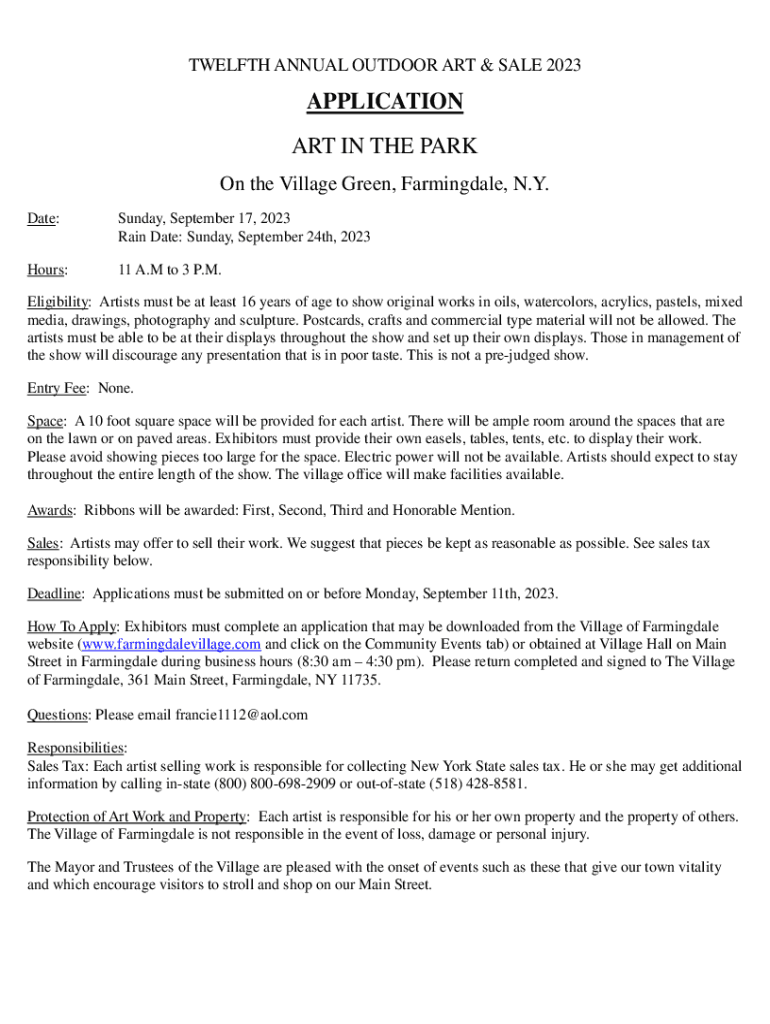 TWELFTH ANNUAL OUTDOOR ART & SALE 2023

APPLICATION

ART IN THE PARK

On the Village Green, Farmingdale, N.Y.

Date: Sunday, September 17, 2023
Rain Date: Sunday, September 24th, 2023

Hours: 11 A.M to 3 P.M.

Eligibility: Artists must be at least 16 years of age to show original works in oils, watercolors, acrylics, pastels, mixed media, drawings, photography and sculpture. Postcards, crafts and commercial type material will not be allowed. The artists must be able to be at their displays throughout the show and set up their own displays. Those in management of the show will discourage any presentation that is in poor taste. This is not a pre-judged show.

Entry Fee: None.

Space: A 10 foot square space will be provided for each artist. There will be ample room around the spaces that are on the lawn or on paved areas. Exhibitors must provide their own easels, tables, tents, etc. to display their work. Please avoid showing pieces too large for the space. Electric power will not be available. Artists should expect to stay throughout the entire length of the show. The village office will make facilities available.

Awards: Ribbons will be awarded: First, Second, Third and Honorable Mention.

Sales: Artists may offer to sell their work. We suggest that pieces be kept as reasonable as possible. See sales tax responsibility below.

Deadline: Applications must be submitted on or before Monday, September 11th, 2023.

How To Apply: Exhibitors must complete an application that may be downloaded from the Village of Farmingdale website (www.farmingdalevillage.com and click on the Community Events tab) or obtained at Village Hall on Main Street in Farmingdale during business hours (8:30 am – 4:30 pm). Please return completed and signed to The Village of Farmingdale, 361 Main Street, Farmingdale, NY 11735.

Questions: Please email francie1112@aol.com

Responsibilities:
Sales Tax: Each artist selling work is responsible for collecting New York State sales tax. He or she may get additional information by calling in-state (800) 800-698-2909 or out-of-state (518) 428-8581.

Protection of Art Work and Property: Each artist is responsible for his or her own property and the property of others. The Village of Farmingdale is not responsible in the event of loss, damage or personal injury.

The Mayor and Trustees of the Village are pleased with the onset of events such as these that give our town vitality and which encourage visitors to stroll and shop on our Main Street.